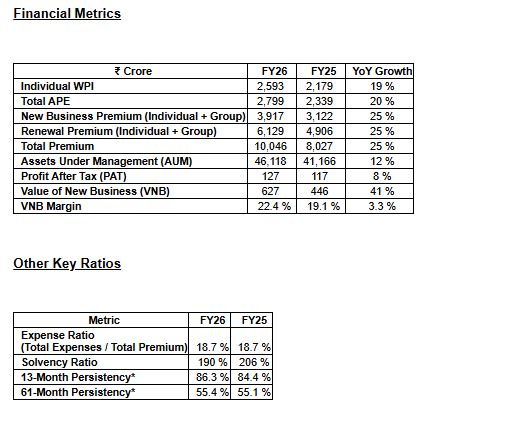 Financial Metrics

| ₹ Crore | FY26 | FY25 | YoY Growth |
|---|---|---|---|
| Individual WPI | 2,593 | 2,179 | 19 % |
| Total APE | 2,799 | 2,339 | 20 % |
| New Business Premium (Individual + Group) | 3,917 | 3,122 | 25 % |
| Renewal Premium (Individual + Group) | 6,129 | 4,906 | 25 % |
| Total Premium | 10,046 | 8,027 | 25 % |
| Assets Under Management (AUM) | 46,118 | 41,166 | 12 % |
| Profit After Tax (PAT) | 127 | 117 | 8 % |
| Value of New Business (VNB) | 627 | 446 | 41 % |
| VNB Margin | 22.4 % | 19.1 % | 3.3 % |

Other Key Ratios

| Metric | FY26 | FY25 |
|---|---|---|
| Expense Ratio (Total Expenses / Total Premium) | 18.7 % | 18.7 % |
| Solvency Ratio | 190 % | 206 % |
| 13-Month Persistency* | 86.3 % | 84.4 % |
| 61-Month Persistency* | 55.4 % | 55.1 % |